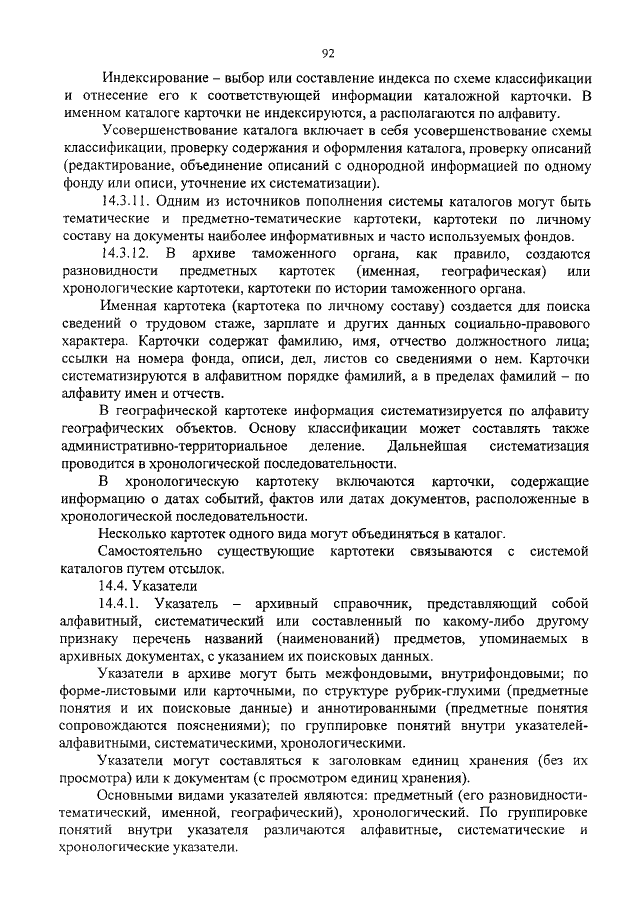 92

Индексирование – выбор или составление индекса по схеме классификации и отнесение его к соответствующей информации каталожной карточки. В именном каталоге карточки не индексируются, а располагаются по алфавиту.

Усовершенствование каталога включает в себя усовершенствование схемы классификации, проверку содержания и оформления каталога, проверку описаний (редактирование, объединение описаний с однородной информацией по одному фонду или описи, уточнение их систематизации).

14.3.11. Одним из источников пополнения системы каталогов могут быть тематические и предметно-тематические картотеки, картотеки по личному составу на документы наиболее информативных и часто используемых фондов.

14.3.12. В архиве таможенного органа, как правило, создаются разновидности предметных картотек (именная, географическая) или хронологические картотеки, картотеки по истории таможенного органа.

Именная картотека (картотека по личному составу) создается для поиска сведений о трудовом стаже, зарплате и других данных социально-правового характера. Карточки содержат фамилию, имя, отчество должностного лица; ссылки на номера фонда, описи, дел, листов со сведениями о нем. Карточки систематизируются в алфавитном порядке фамилий, а в пределах фамилий – по алфавиту имен и отчеств.

В географической картотеке информация систематизируется по алфавиту географических объектов. Основу классификации может составлять также административно-территориальное деление. Дальнейшая систематизация проводится в хронологической последовательности.

В хронологическую картотеку включаются карточки, содержащие информацию о датах событий, фактов или датах документов, расположенные в хронологической последовательности.

Несколько картотек одного вида могут объединяться в каталог.

Самостоятельно существующие картотеки связываются с системой каталогов путем отсылок.

14.4. Указатели

14.4.1. Указатель – архивный справочник, представляющий собой алфавитный, систематический или составленный по какому-либо другому признаку перечень названий (наименований) предметов, упоминаемых в архивных документах, с указанием их поисковых данных.

Указатели в архиве могут быть межфондовыми, внутрифондовыми; по форме-листовыми или карточными, по структуре рубрик-глухими (предметные понятия и их поисковые данные) и аннотированными (предметные понятия сопровождаются пояснениями); по группировке понятий внутри указателей-алфавитными, систематическими, хронологическими.

Указатели могут составляться к заголовкам единиц хранения (без их просмотра) или к документам (с просмотром единиц хранения).

Основными видами указателей являются: предметный (его разновидности-тематический, именной, географический), хронологический. По группировке понятий внутри указателя различаются алфавитные, систематические и хронологические указатели.